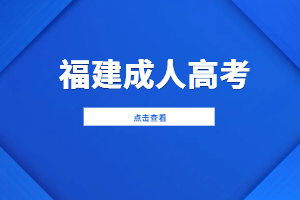 福建成人高考

点击查看